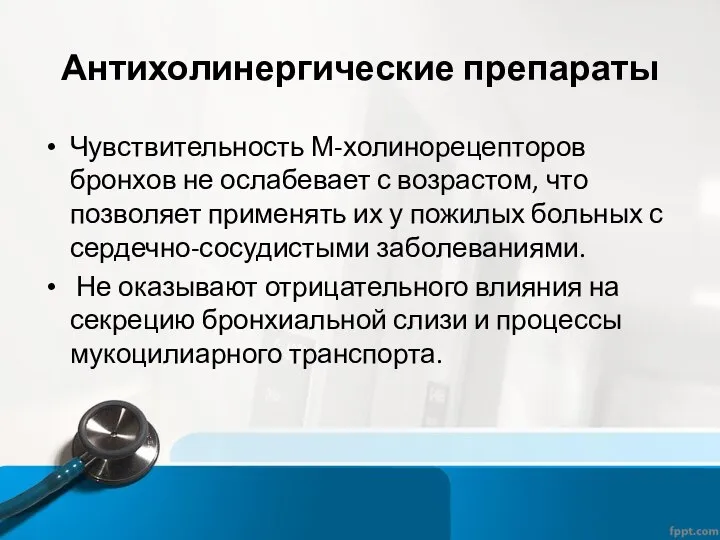 Антихолинергические препараты

• Чувствительность М-холинорецепторов бронхов не ослабевает с возрастом, что позволяет применять их у пожилых больных с сердечно-сосудистыми заболеваниями.

• Не оказывают отрицательного влияния на секрецию бронхиальной слизи и процессы мукоцилиарного транспорта.

fppt.com